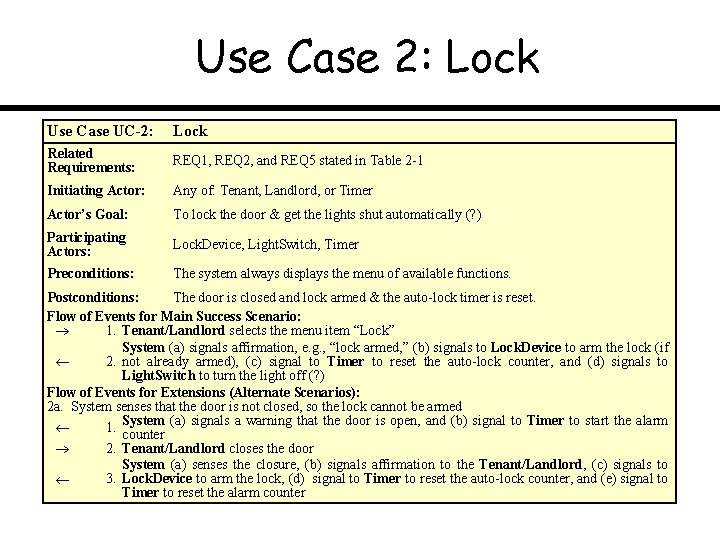 Use Case 2: Lock

| Use Case UC-2: | Lock |
|---|---|
| Related Requirements: | REQ1, REQ2, and REQ5 stated in Table 2-1 |
| Initiating Actor: | Any of: Tenant, Landlord, or Timer |
| Actor's Goal: | To lock the door & get the lights shut automatically (?) |
| Participating Actors: | LockDevice, LightSwitch, Timer |
| Preconditions: | The system always displays the menu of available functions. |
| Postconditions: | The door is closed and lock armed & the auto-lock timer is reset. |

Flow of Events for Main Success Scenario:
→ 1. Tenant/Landlord selects the menu item "Lock"
← 2. System (a) signals affirmation, e.g., "lock armed," (b) signals to LockDevice to arm the lock (if not already armed), (c) signal to Timer to reset the auto-lock counter, and (d) signals to LightSwitch to turn the light off (?)

Flow of Events for Extensions (Alternate Scenarios):
2a. System senses that the door is not closed, so the lock cannot be armed
← 1. System (a) signals a warning that the door is open, and (b) signal to Timer to start the alarm counter
→ 2. Tenant/Landlord closes the door
← 3. System (a) senses the closure, (b) signals affirmation to the Tenant/Landlord, (c) signals to LockDevice to arm the lock, (d) signal to Timer to reset the auto-lock counter, and (e) signal to Timer to reset the alarm counter